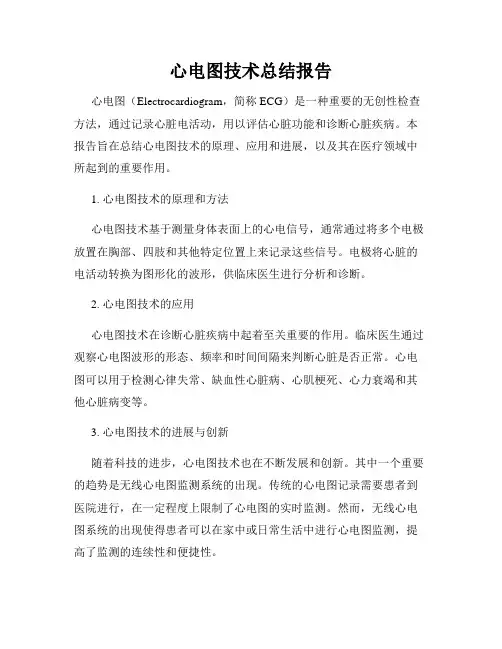 心电图技术总结报告

心电图（Electrocardiogram，简称 ECG）是一种重要的无创性检查方法，通过记录心脏电活动，用以评估心脏功能和诊断心脏疾病。本报告旨在总结心电图技术的原理、应用和进展，以及其在医疗领域中所起到的重要作用。

1. 心电图技术的原理和方法

心电图技术基于测量身体表面上的心电信号，通常通过将多个电极放置在胸部、四肢和其他特定位置上来记录这些信号。电极将心脏的电活动转换为图形化的波形，供临床医生进行分析和诊断。

2. 心电图技术的应用

心电图技术在诊断心脏疾病中起着至关重要的作用。临床医生通过观察心电图波形的形态、频率和时间间隔来判断心脏是否正常。心电图可以用于检测心律失常、缺血性心脏病、心肌梗死、心力衰竭和其他心脏病变等。

3. 心电图技术的进展与创新

随着科技的进步，心电图技术也在不断发展和创新。其中一个重要的趋势是无线心电图监测系统的出现。传统的心电图记录需要患者到医院进行，在一定程度上限制了心电图的实时监测。然而，无线心电图系统的出现使得患者可以在家中或日常生活中进行心电图监测，提高了监测的连续性和便捷性。